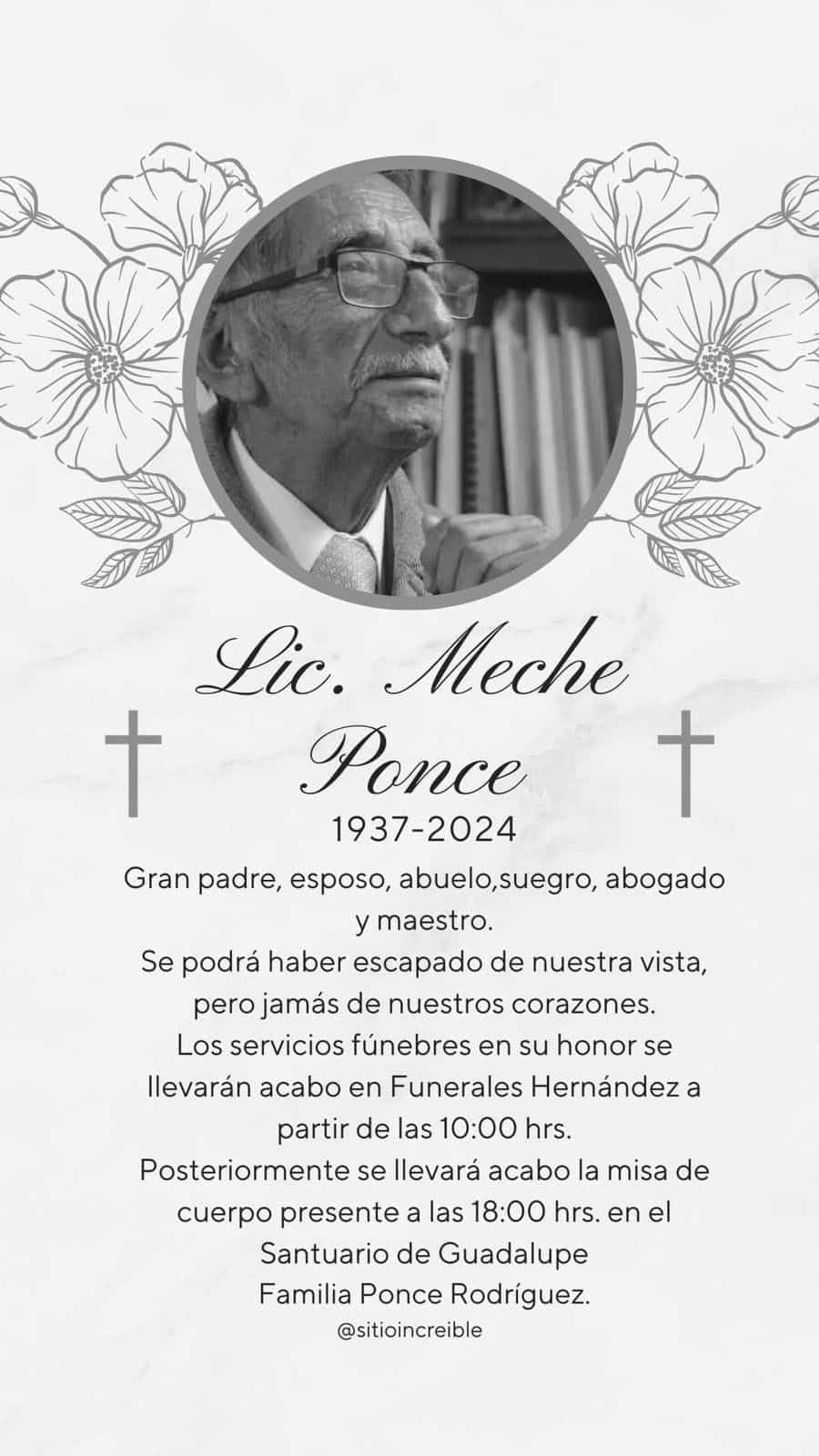 Lic. Meche Ponce

1937-2024

Gran padre, esposo, abuelo,suegro, abogado y maestro.
Se podrá haber escapado de nuestra vista, pero jamás de nuestros corazones.
Los servicios fúnebres en su honor se llevarán acabo en Funerales Hernández a partir de las 10:00 hrs.
Posteriormente se llevará acabo la misa de cuerpo presente a las 18:00 hrs. en el Santuario de Guadalupe
Familia Ponce Rodríguez.

@sitioincreible